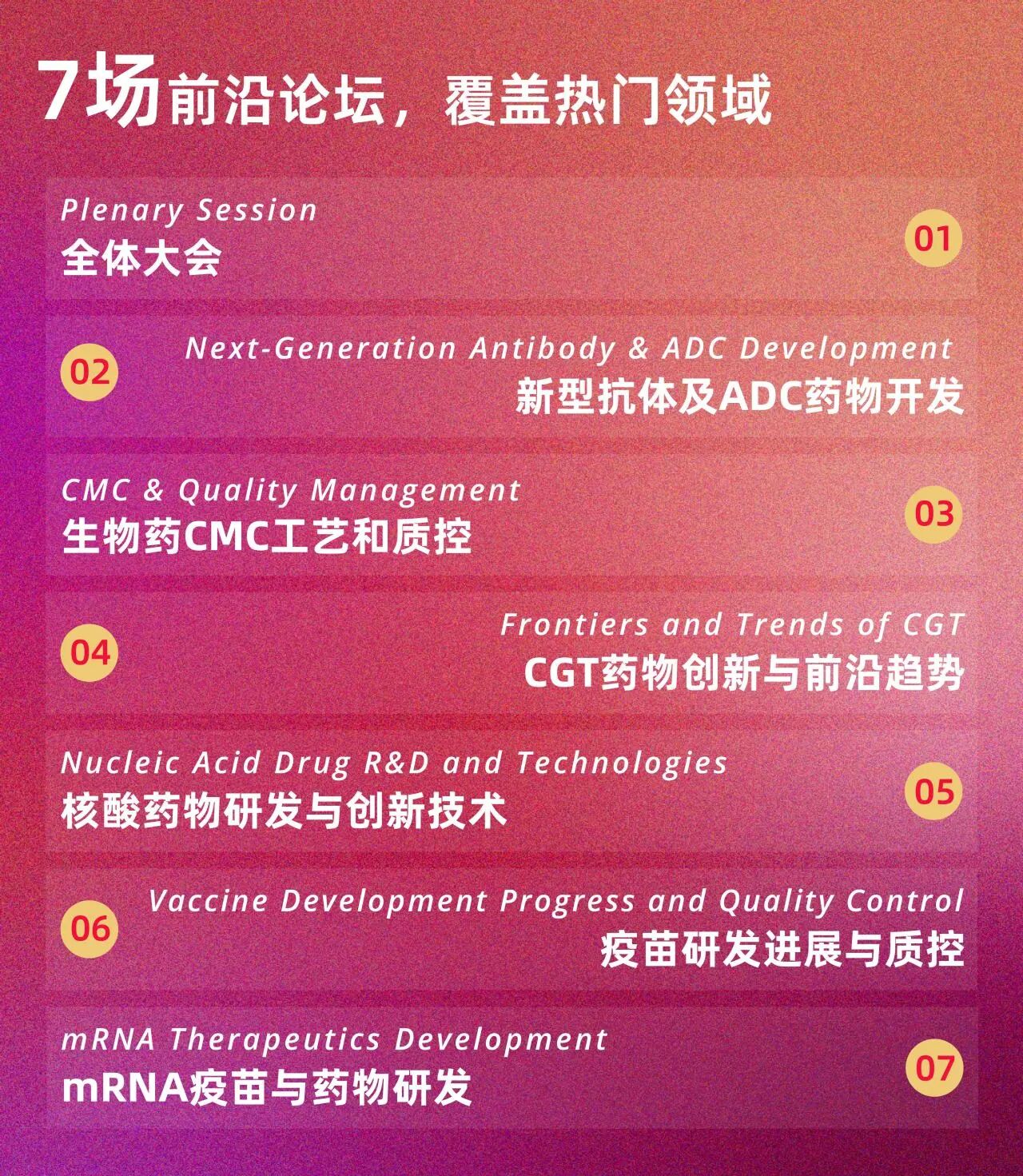 7场前沿论坛，覆盖热门领域

Plenary Session
全体大会
01

02
Next-Generation Antibody & ADC Development
新型抗体及ADC药物开发

CMC & Quality Management
生物药CMC工艺和质控
03

04
Frontiers and Trends of CGT
CGT药物创新与前沿趋势

Nucleic Acid Drug R&D and Technologies
核酸药物研发与创新技术
05

06
Vaccine Development Progress and Quality Control
疫苗研发进展与质控

mRNA Therapeutics Development
mRNA疫苗与药物研发
07